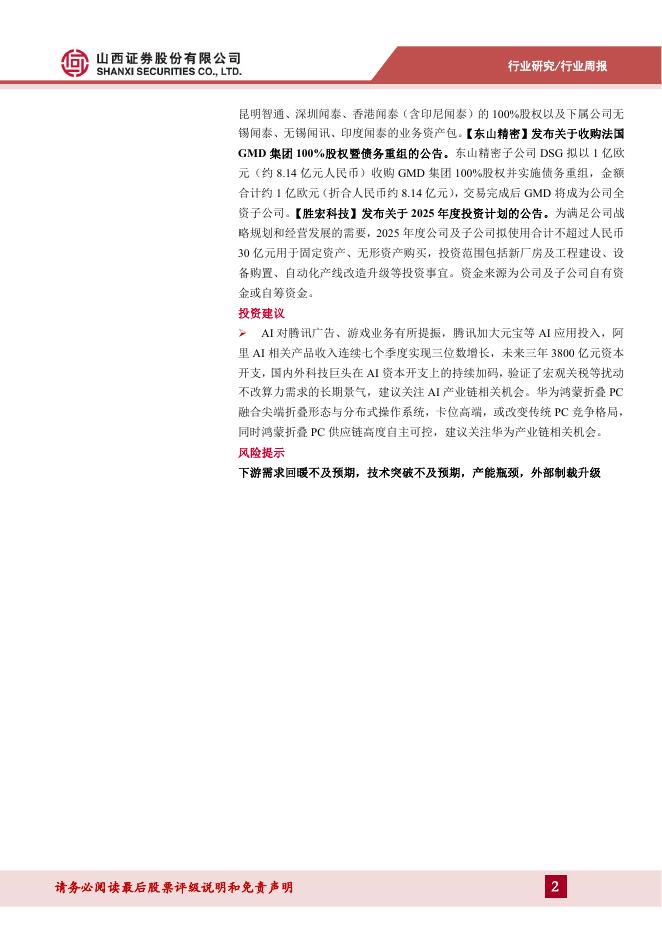 山西证券股份有限公司
SHANXI SECURITIES CO., LTD.

行业研究/行业周报

昆明智通、深圳闻泰、香港闻泰（含印尼闻泰）的100%股权以及下属公司无锡闻泰、无锡闻讯、印度闻泰的业务资产包。【东山精密】发布关于收购法国GMD集团100%股权暨债务重组的公告。东山精密子公司DSG拟以1亿欧元（约8.14亿元人民币）收购GMD集团100%股权并实施债务重组，金额合计约1亿欧元（折合人民币约8.14亿元），交易完成后GMD将成为公司全资子公司。【胜宏科技】发布关于2025年度投资计划的公告。为满足公司战略规划和经营发展的需要，2025年度公司及子公司拟使用合计不超过人民币30亿元用于固定资产、无形资产购买，投资范围包括新厂房及工程建设、设备购置、自动化产线改造升级等投资事宜。资金来源为公司及子公司自有资金或自筹资金。

投资建议

➢ AI对腾讯广告、游戏业务有所提振，腾讯加大元宝等AI应用投入，阿里AI相关产品收入连续七个季度实现三位数增长，未来三年3800亿元资本开支，国内外科技巨头在AI资本开支上的持续加码，验证了宏观关税等扰动不改算力需求的长期景气，建议关注AI产业链相关机会。华为鸿蒙折叠PC融合尖端折叠形态与分布式操作系统，卡位高端，或改变传统PC竞争格局，同时鸿蒙折叠PC供应链高度自主可控，建议关注华为产业链相关机会。

风险提示

下游需求回暖不及预期，技术突破不及预期，产能瓶颈，外部制裁升级

请务必阅读最后股票评级说明和免责声明

2